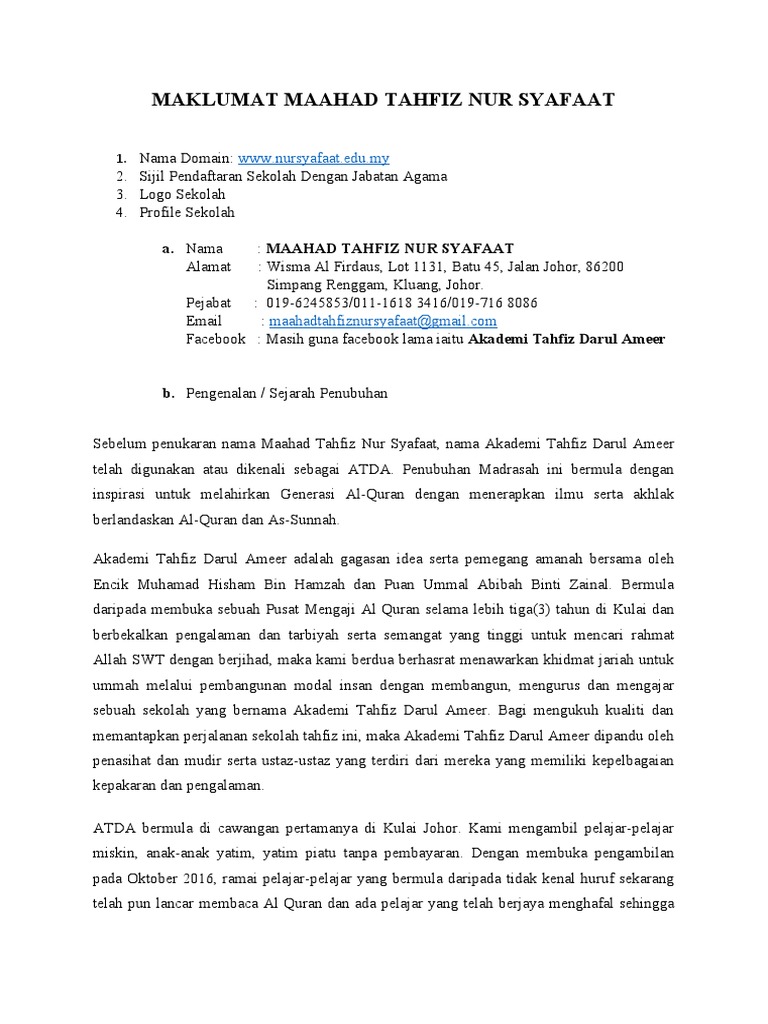 MAKLUMAT MAAHAD TAHFIZ NUR SYAFAAT

1. Nama Domain: www.nursyafaat.edu.my
2. Sijil Pendaftaran Sekolah Dengan Jabatan Agama
3. Logo Sekolah
4. Profile Sekolah

a. Nama : MAAHAD TAHFIZ NUR SYAFAAT
Alamat : Wisma Al Firdaus, Lot 1131, Batu 45, Jalan Johor, 86200 Simpang Renggam, Kluang, Johor.
Pejabat : 019-6245853/011-1618 3416/019-716 8086
Email : maahadtahfiznursyafaat@gmail.com
Facebook : Masih guna facebook lama iaitu Akademi Tahfiz Darul Ameer

b. Pengenalan / Sejarah Penubuhan

Sebelum penukaran nama Maahad Tahfiz Nur Syafaat, nama Akademi Tahfiz Darul Ameer telah digunakan atau dikenali sebagai ATDA. Penubuhan Madrasah ini bermula dengan inspirasi untuk melahirkan Generasi Al-Quran dengan menerapkan ilmu serta akhlak berlandaskan Al-Quran dan As-Sunnah.

Akademi Tahfiz Darul Ameer adalah gagasan idea serta pemegang amanah bersama oleh Encik Muhamad Hisham Bin Hamzah dan Puan Ummal Abibah Binti Zainal. Bermula daripada membuka sebuah Pusat Mengaji Al Quran selama lebih tiga(3) tahun di Kulai dan berbekalkan pengalaman dan tarbiyah serta semangat yang tinggi untuk mencari rahmat Allah SWT dengan berjihad, maka kami berdua berhasrat menawarkan khidmat jariah untuk ummah melalui pembangunan modal insan dengan membangun, mengurus dan mengajar sebuah sekolah yang bernama Akademi Tahfiz Darul Ameer. Bagi mengukuh kualiti dan memantapkan perjalanan sekolah tahfiz ini, maka Akademi Tahfiz Darul Ameer dipandu oleh penasihat dan mudir serta ustaz-ustaz yang terdiri dari mereka yang memiliki kepelbagaian kepakaran dan pengalaman.

ATDA bermula di cawangan pertamanya di Kulai Johor. Kami mengambil pelajar-pelajar miskin, anak-anak yatim, yatim piatu tanpa pembayaran. Dengan membuka pengambilan pada Oktober 2016, ramai pelajar-pelajar yang bermula daripada tidak kenal huruf sekarang telah pun lancar membaca Al Quran dan ada pelajar yang telah berjaya menghafal sehingga